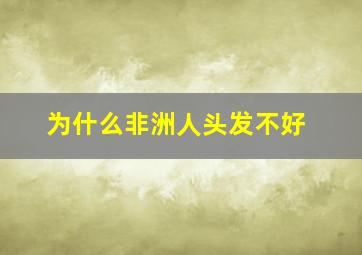 为什么非洲人头发不好